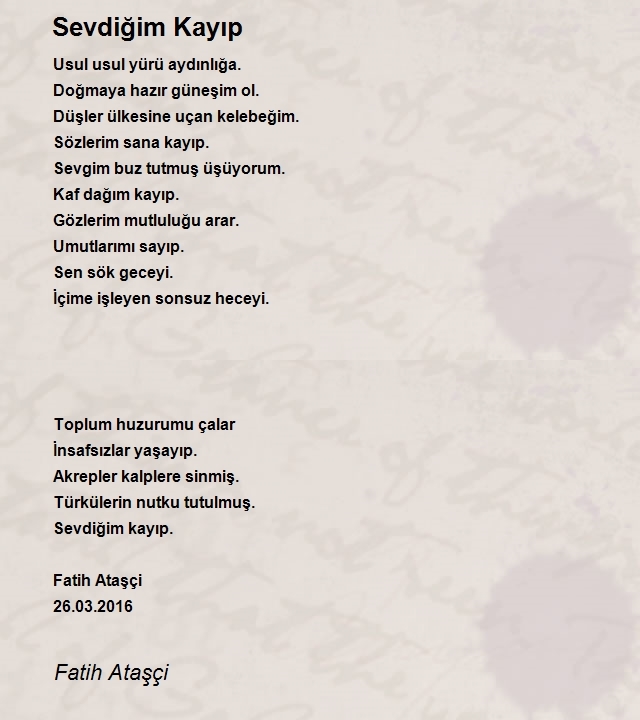 Sevdiğim Kayıp

Usul usul yürü aydınlığa.
Doğmaya hazır güneşim ol.
Düşler ülkesine uçan kelebeğim.
Sözlerim sana kayıp.
Sevgim buz tutmuş üşüyorum.
Kaf dağım kayıp.
Gözlerim mutluluğu arar.
Umutlarımı sayıp.
Sen sök geceyi.
İçime işleyen sonsuz heceyi.

Toplum huzurumu çalar
İnsafsızlar yaşayıp.
Akrepler kalplere sinmiş.
Türkülerin nutku tutulmuş.
Sevdiğim kayıp.

Fatih Ataşçi
26.03.2016

Fatih Ataşçi